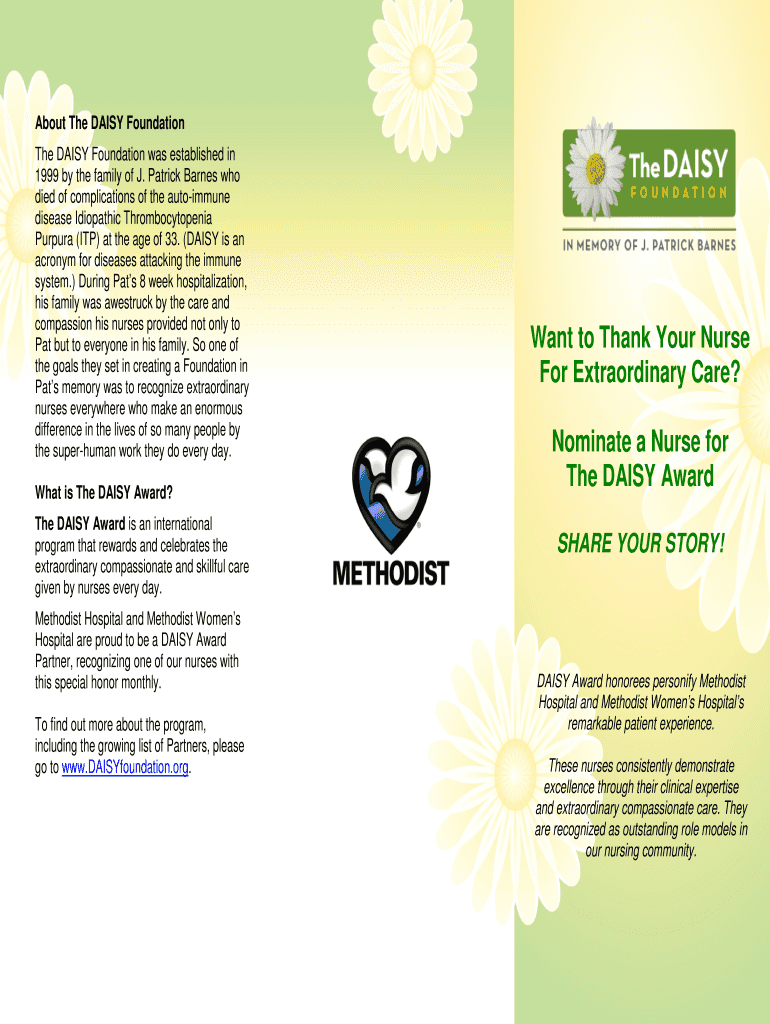 About The DAISY Foundation

The DAISY Foundation was established in 1999 by the family of J. Patrick Barnes who died of complications of the auto-immune disease Idiopathic Thrombocytopenia Purpura (ITP) at the age of 33. (DAISY is an acronym for diseases attacking the immune system.) During Pat's 8 week hospitalization, his family was awestruck by the care and compassion his nurses provided not only to Pat but to everyone in his family. So one of the goals they set in creating a Foundation in Pat's memory was to recognize extraordinary nurses everywhere who make an enormous difference in the lives of so many people by the super-human work they do every day.

What is The DAISY Award?

The DAISY Award is an international program that rewards and celebrates the extraordinary compassionate and skillful care given by nurses every day.

Methodist Hospital and Methodist Women's Hospital are proud to be a DAISY Award Partner, recognizing one of our nurses with this special honor monthly.

To find out more about the program, including the growing list of Partners, please go to www.DAISYfoundation.org.

METHODIST

The DAISY FOUNDATION

IN MEMORY OF J. PATRICK BARNES

Want to Thank Your Nurse For Extraordinary Care?

Nominate a Nurse for The DAISY Award

SHARE YOUR STORY!

DAISY Award honorees personify Methodist Hospital and Methodist Women's Hospital's remarkable patient experience.

These nurses consistently demonstrate excellence through their clinical expertise and extraordinary compassionate care. They are recognized as outstanding role models in our nursing community.